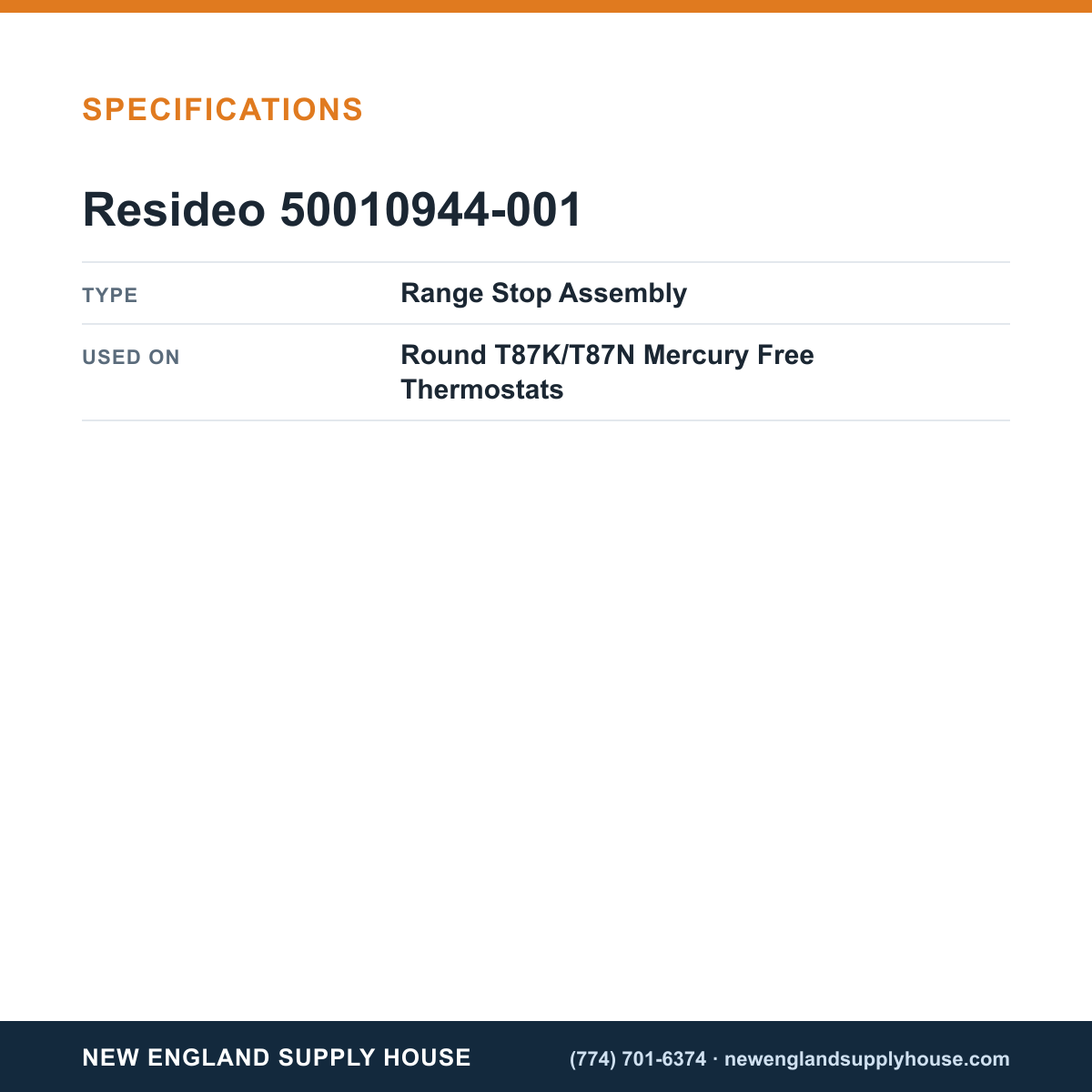 SPECIFICATIONS

Resideo 50010944-001

TYPE
Range Stop Assembly

USED ON
Round T87K/T87N Mercury Free Thermostats

NEW ENGLAND SUPPLY HOUSE
(774) 701-6374 · newenglandsupplyhouse.com